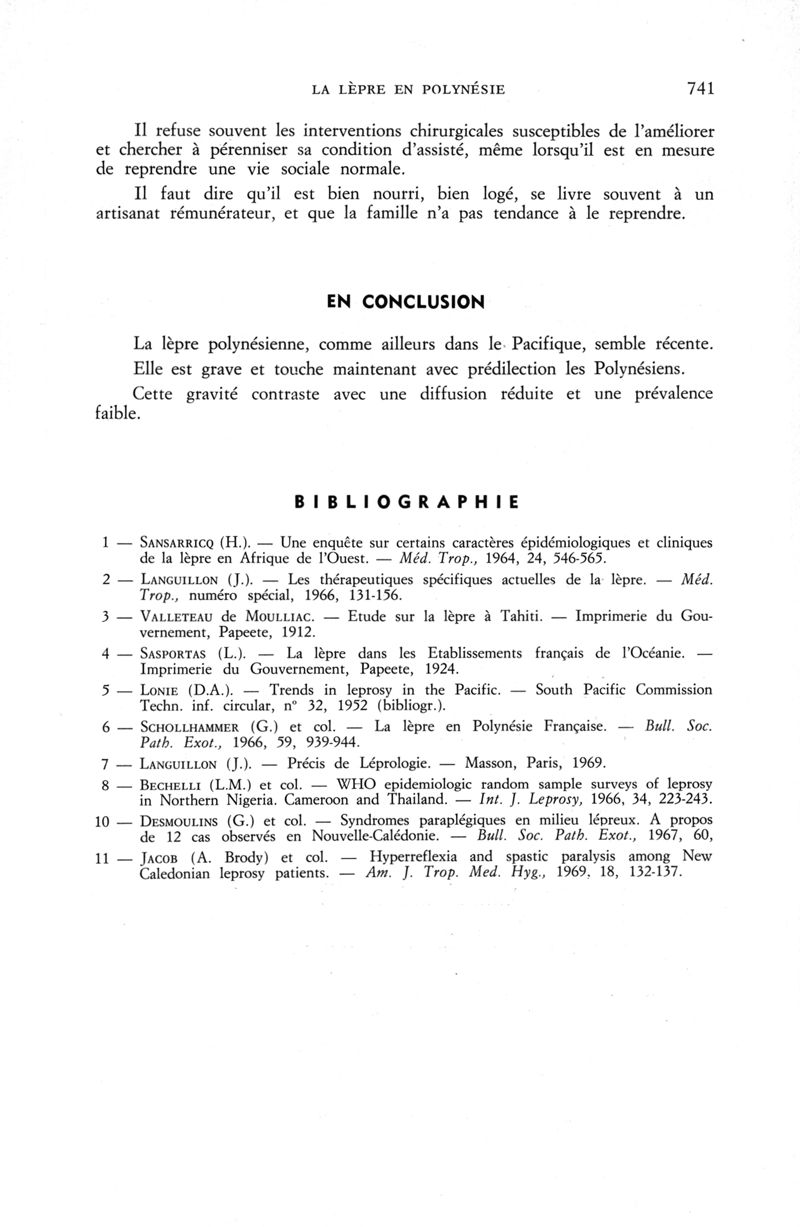 LA LÈPRE EN POLYNÉSIE 741

Il refuse souvent les interventions chirurgicales susceptibles de l'améliorer et chercher à pérenniser sa condition d'assisté, même lorsqu'il est en mesure de reprendre une vie sociale normale.

Il faut dire qu'il est bien nourri, bien logé, se livre souvent à un artisanat rémunérateur, et que la famille n'a pas tendance à le reprendre.

EN CONCLUSION

La lèpre polynésienne, comme ailleurs dans le Pacifique, semble récente.

Elle est grave et touche maintenant avec prédilection les Polynésiens.

Cette gravité contraste avec une diffusion réduite et une prévalence faible.

BIBLIOGRAPHIE

1 — SANSARRICQ (H.). — Une enquête sur certains caractères épidémiologiques et cliniques de la lèpre en Afrique de l'Ouest. — Méd. Trop., 1964, 24, 546-565.

2 — LANGUILLON (J.). — Les thérapeutiques spécifiques actuelles de la lèpre. — Méd. Trop., numéro spécial, 1966, 131-156.

3 — VALLETEAU de MOULLIAC. — Etude sur la lèpre à Tahiti. — Imprimerie du Gouvernement, Papeete, 1912.

4 — SASPORTAS (L.). — La lèpre dans les Etablissements français de l'Océanie. — Imprimerie du Gouvernement, Papeete, 1924.

5 — LONIE (D.A.). — Trends in leprosy in the Pacific. — South Pacific Commission Techn. inf. circular, n° 32, 1952 (bibliogr.).

6 — SCHOLLHAMMER (G.) et col. — La lèpre en Polynésie Française. — Bull. Soc. Path. Exot., 1966, 59, 939-944.

7 — LANGUILLON (J.). — Précis de Léprologie. — Masson, Paris, 1969.

8 — BECHELLI (L.M.) et col. — WHO epidemiologic random sample surveys of leprosy in Northern Nigeria. Cameroon and Thailand. — Int. J. Leprosy, 1966, 34, 223-243.

10 — DESMOULINS (G.) et col. — Syndromes paraplégiques en milieu lépreux. A propos de 12 cas observés en Nouvelle-Calédonie. — Bull. Soc. Path. Exot., 1967, 60,

11 — JACOB (A. Brody) et col. — Hyperreflexia and spastic paralysis among New Caledonian leprosy patients. — Am. J. Trop. Med. Hyg., 1969, 18, 132-137.